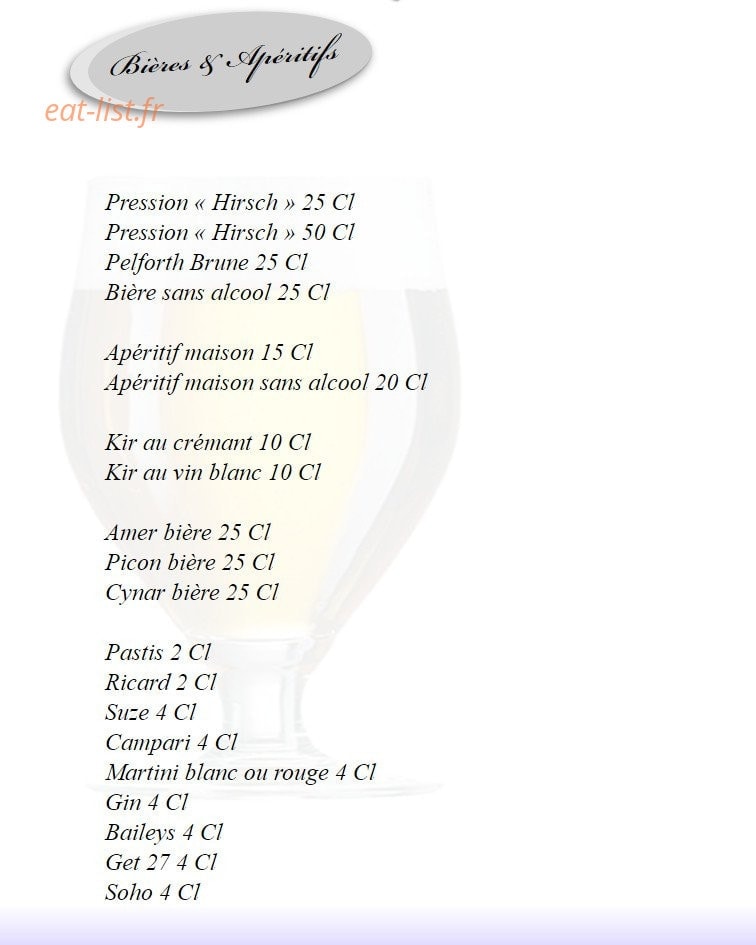 Bières & Apéritifs

eat-list.fr

Pression « Hirsch » 25 Cl
Pression « Hirsch » 50 Cl
Pelforth Brune 25 Cl
Bière sans alcool 25 Cl

Apéritif maison 15 Cl
Apéritif maison sans alcool 20 Cl

Kir au crémant 10 Cl
Kir au vin blanc 10 Cl

Amer bière 25 Cl
Picon bière 25 Cl
Cynar bière 25 Cl

Pastis 2 Cl
Ricard 2 Cl
Suze 4 Cl
Campari 4 Cl
Martini blanc ou rouge 4 Cl
Gin 4 Cl
Baileys 4 Cl
Get 27 4 Cl
Soho 4 Cl